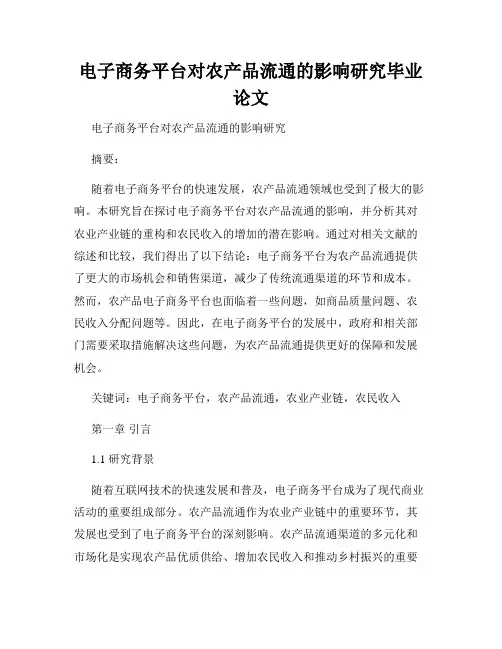 电子商务平台对农产品流通的影响研究毕业论文

电子商务平台对农产品流通的影响研究

摘要：

随着电子商务平台的快速发展，农产品流通领域也受到了极大的影响。本研究旨在探讨电子商务平台对农产品流通的影响，并分析其对农业产业链的重构和农民收入的增加的潜在影响。通过对相关文献的综述和比较，我们得出了以下结论：电子商务平台为农产品流通提供了更大的市场机会和销售渠道，减少了传统流通渠道的环节和成本。然而，农产品电子商务平台也面临着一些问题，如商品质量问题、农民收入分配问题等。因此，在电子商务平台的发展中，政府和相关部门需要采取措施解决这些问题，为农产品流通提供更好的保障和发展机会。

关键词：电子商务平台，农产品流通，农业产业链，农民收入

第一章 引言

1.1 研究背景

随着互联网技术的快速发展和普及，电子商务平台成为了现代商业活动的重要组成部分。农产品流通作为农业产业链中的重要环节，其发展也受到了电子商务平台的深刻影响。农产品流通渠道的多元化和市场化是实现农产品优质供给、增加农民收入和推动乡村振兴的重要